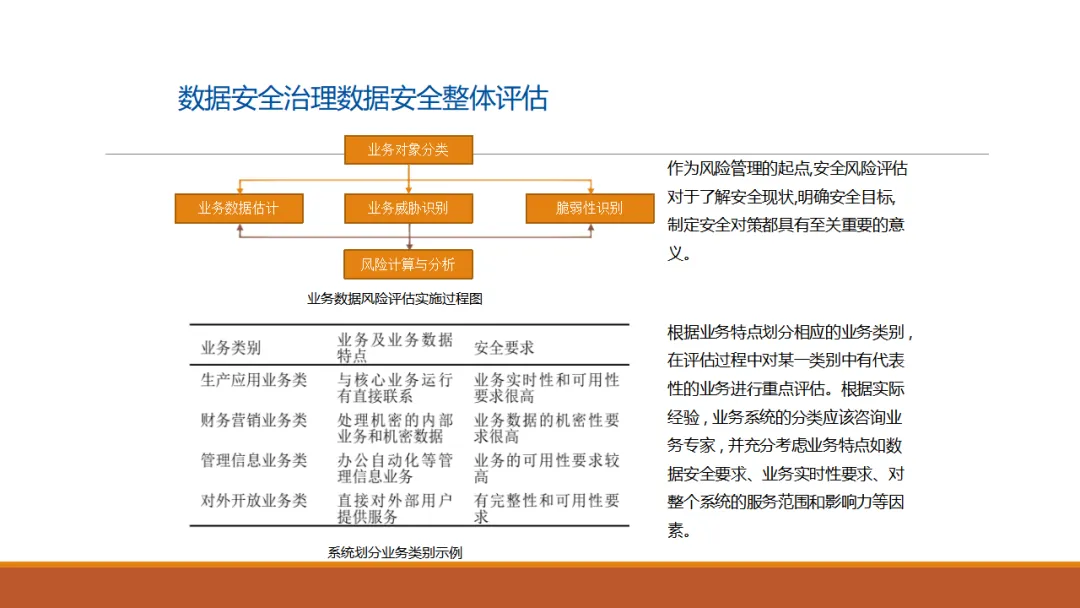 数据安全治理数据安全整体评估

业务对象分类

业务数据估计

业务威胁识别

脆弱性识别

风险计算与分析

业务数据风险评估实施过程图

| 业务类别 | 业务及业务数据特点 | 安全要求 |
|---|---|---|
| 生产应用业务类 | 与核心业务运行有直接联系 | 业务实时性和可用性要求很高 |
| 财务营销业务类 | 处理机密的内部业务和机密数据 | 业务数据的机密性要求很高 |
| 管理信息业务类 | 办公自动化等管理信息业务 | 业务的可用性要求较高 |
| 对外开放业务类 | 直接对外部用户提供服务 | 有完整性和可用性要求 |

系统划分业务类别示例

作为风险管理的起点,安全风险评估对于了解安全现状,明确安全目标,制定安全对策都具有至关重要的意义。

根据业务特点划分相应的业务类别,在评估过程中对某一类别中有代表性的业务进行重点评估。根据实际经验,业务系统的分类应该咨询业务专家,并充分考虑业务特点如数据安全要求、业务实时性要求、对整个系统的服务范围和影响力等因素。